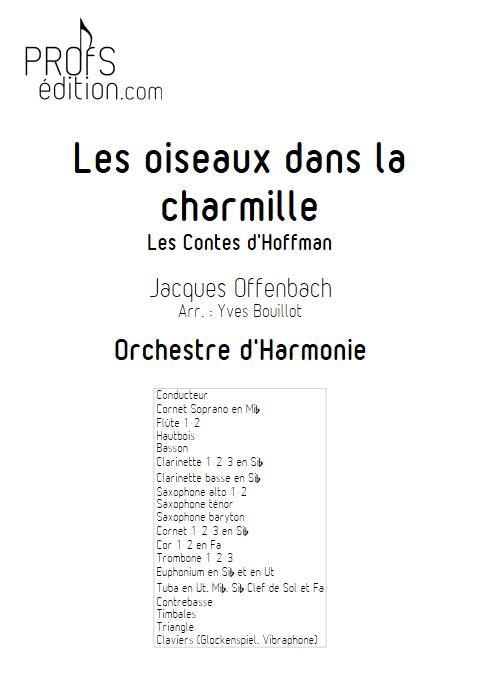 PROFS
édition.com

Les oiseaux dans la charmille
Les Contes d'Hoffman

Jacques Offenbach
Arr. : Yves Bouillot

Orchestre d'Harmonie

Conducteur
Cornet Soprano en Mi♭
Flûte 1-2
Hautbois
Basson
Clarinette 1-2-3 en Si♭
Clarinette basse en Si♭
Saxophone alto 1-2
Saxophone ténor
Saxophone baryton
Cornet 1-2-3 en Si♭
Cor 1-2 en Fa
Trombone 1-2-3
Euphonium en Si♭ et en Ut
Tuba en Ut, Mi♭, Si♭ Clef de Sol et Fa
Contrebasse
Timbales
Triangle
Claviers (Glockenspiel, Vibraphone)